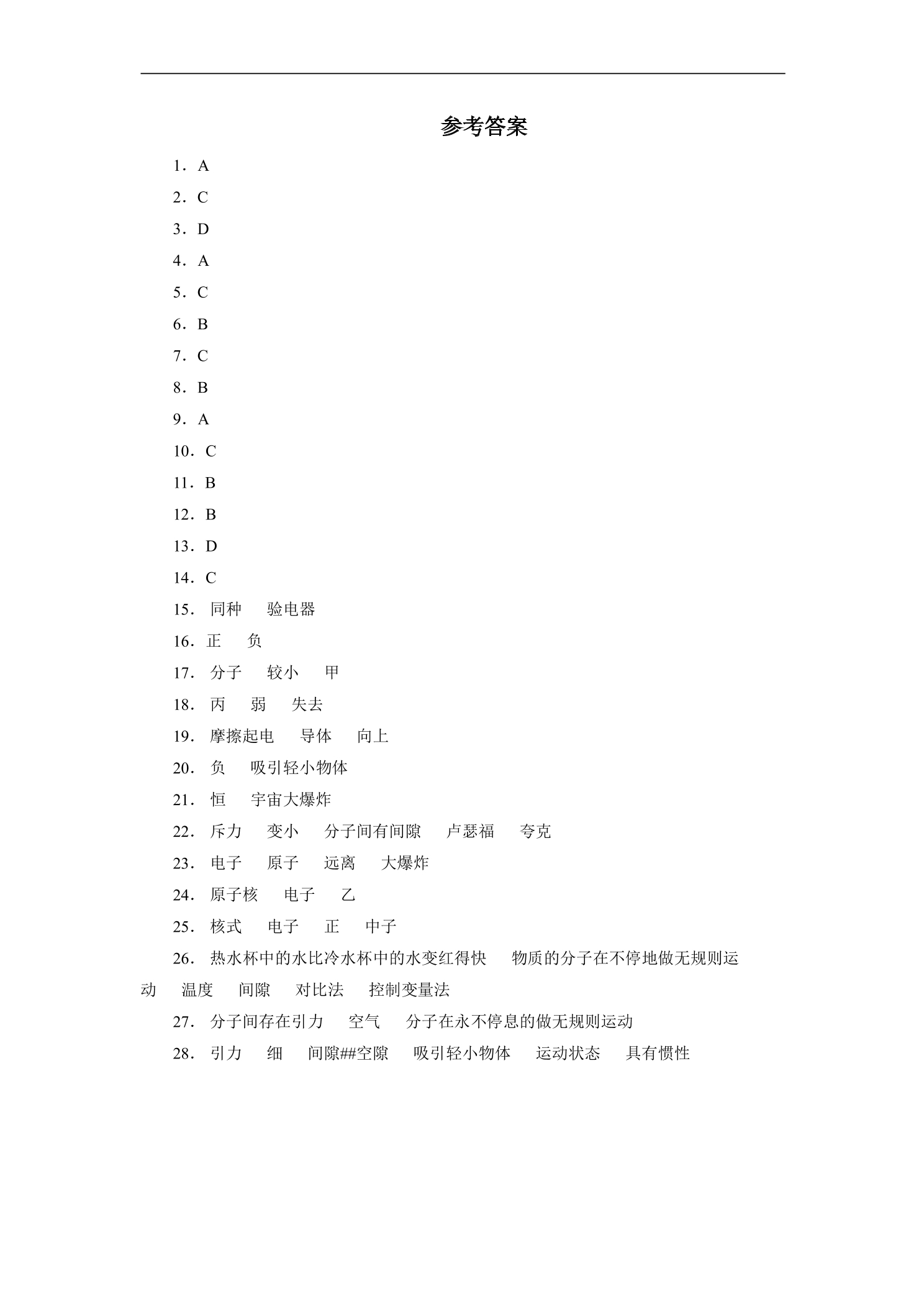 参考答案

1．A

2．C

3．D

4．A

5．C

6．B

7．C

8．B

9．A

10．C

11．B

12．B

13．D

14．C

15．同种 验电器

16．正 负

17．分子 较小 甲

18．丙 弱 失去

19．摩擦起电 导体 向上

20．负 吸引轻小物体

21．恒 宇宙大爆炸

22．斥力 变小 分子间有间隙 卢瑟福 夸克

23．电子 原子 远离 大爆炸

24．原子核 电子 乙

25．核式 电子 正 中子

26．热水杯中的水比冷水杯中的水变红得快 物质的分子在不停地做无规则运动 温度 间隙 对比法 控制变量法

27．分子间存在引力 空气 分子在永不停息的做无规则运动

28．引力 细 间隙##空隙 吸引轻小物体 运动状态 具有惯性